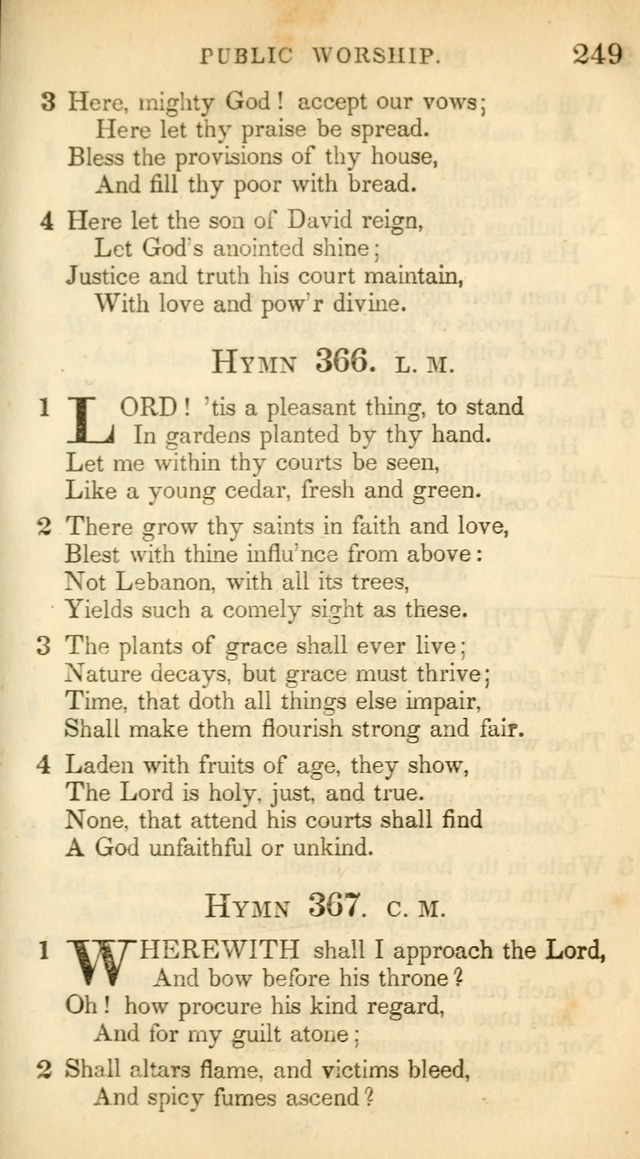 PUBLIC WORSHIP. 249

3 Here, mighty God! accept our vows;
Here let thy praise be spread.
Bless the provisions of thy house,
And fill thy poor with bread.

4 Here let the son of David reign,
Let God's anointed shine;
Justice and truth his court maintain,
With love and pow'r divine.

HYMN 366. L. M.

1 LORD! 'tis a pleasant thing, to stand
In gardens planted by thy hand.
Let me within thy courts be seen,
Like a young cedar, fresh and green.

2 There grow thy saints in faith and love,
Blest with thine influ'nce from above:
Not Lebanon, with all its trees,
Yields such a comely sight as these.

3 The plants of grace shall ever live;
Nature decays, but grace must thrive;
Time, that doth all things else impair,
Shall make them flourish strong and fair.

4 Laden with fruits of age, they show,
The Lord is holy, just, and true.
None, that attend his courts shall find
A God unfaithful or unkind.

HYMN 367. C. M.

1 WHEREWITH shall I approach the Lord,
And bow before his throne?
Oh! how procure his kind regard,
And for my guilt atone;

2 Shall altars flame, and victims bleed,
And spicy fumes ascend?